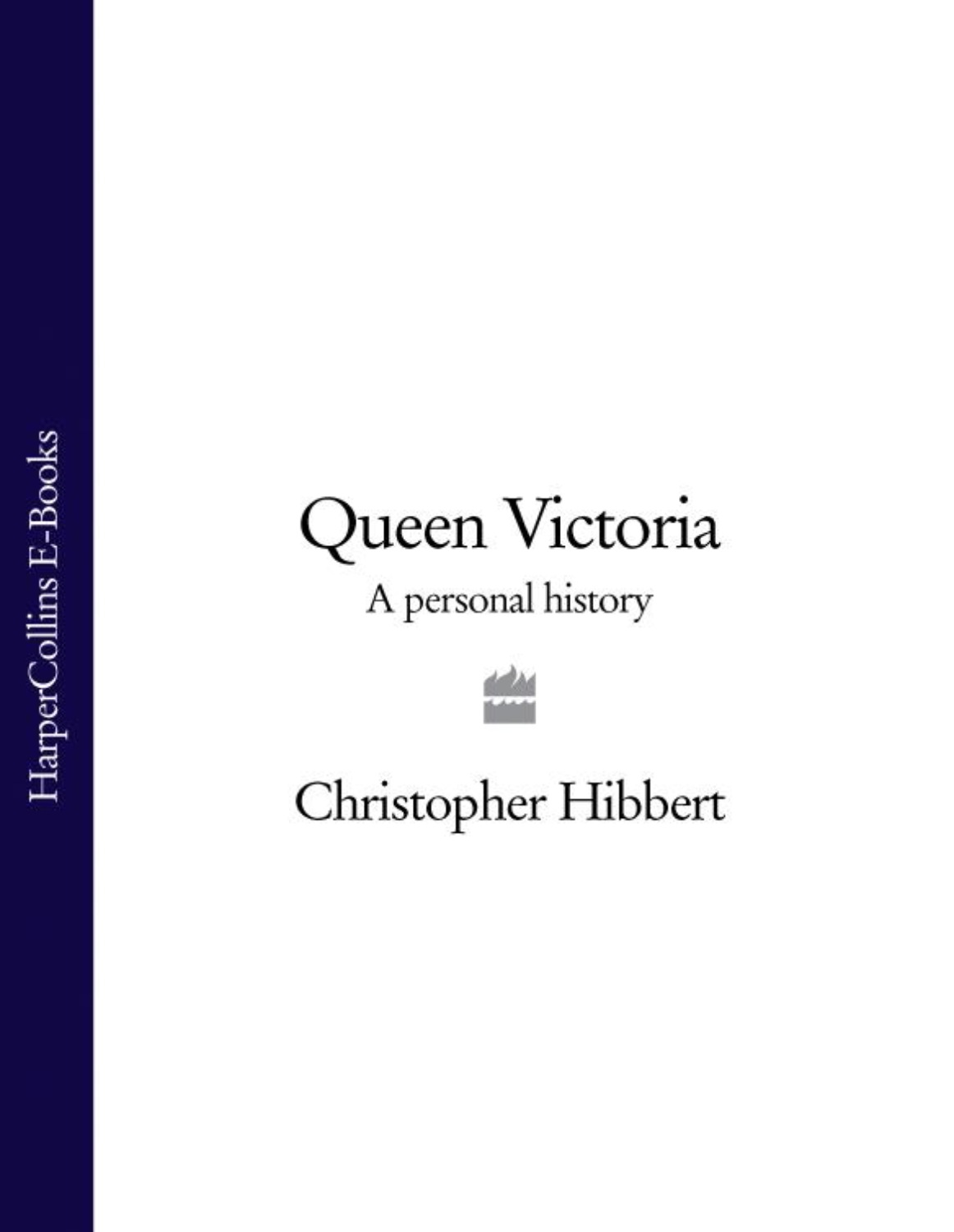 HarperCollins E-Books

Queen Victoria
A personal history

Christopher Hibbert